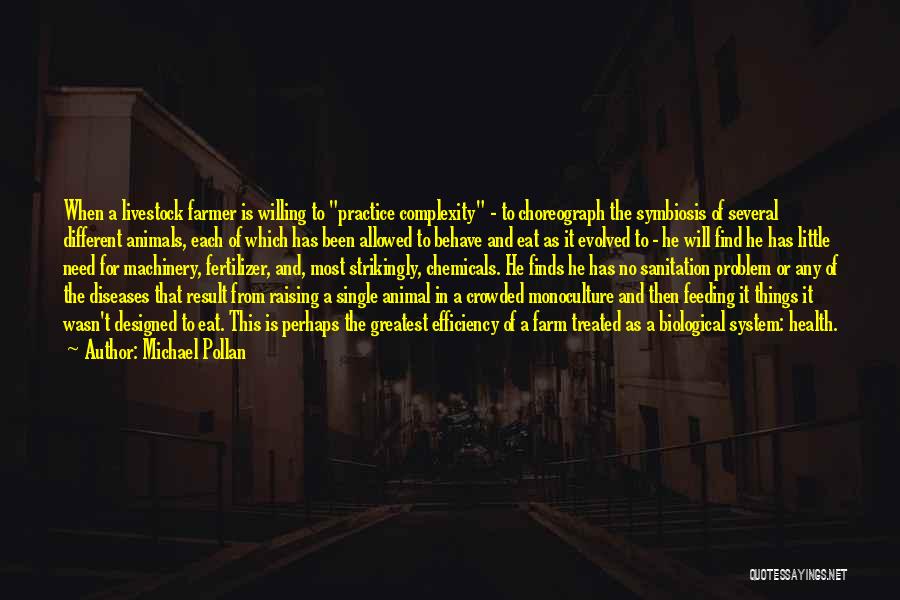 When a livestock farmer is willing to "practice complexity" - to choreograph the symbiosis of several different animals, each of which has been allowed to behave and eat as it evolved to - he will find he has little need for machinery, fertilizer, and, most strikingly, chemicals. He finds he has no sanitation problem or any of the diseases that result from raising a single animal in a crowded monoculture and then feeding it things it wasn't designed to eat. This is perhaps the greatest efficiency of a farm treated as a biological system: health.
— Author: Michael Pollan

QUOTESSAYINGS.NET